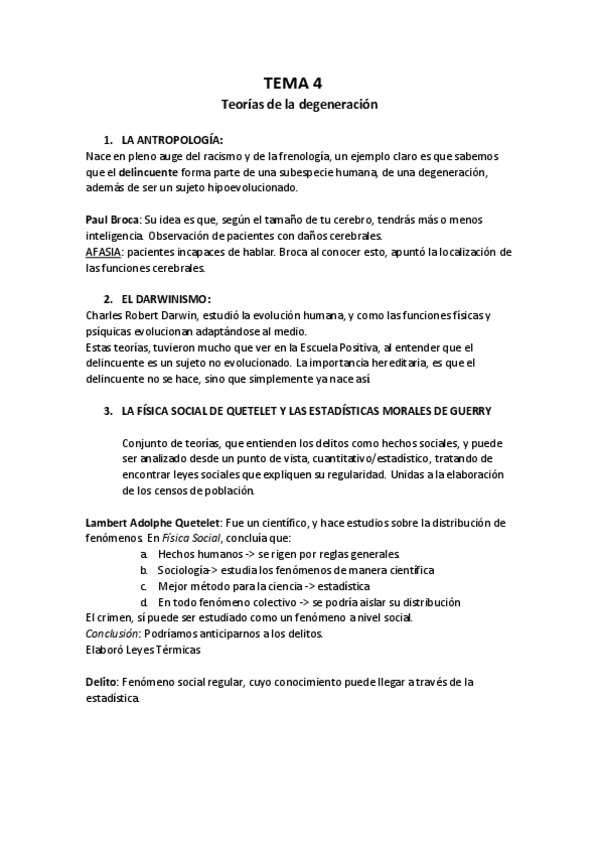 TEMA 4
Teorías de la degeneración

1. LA ANTROPOLOGÍA:
Nace en pleno auge del racismo y de la frenología, un ejemplo claro es que sabemos que el delincuente forma parte de una subespecie humana, de una degeneración, además de ser un sujeto hipoevolucionado.

Paul Broca: Su idea es que, según el tamaño de tu cerebro, tendrás más o menos inteligencia. Observación de pacientes con daños cerebrales.
AFASIA: pacientes incapaces de hablar. Broca al conocer esto, apuntó la localización de las funciones cerebrales.

2. EL DARWINISMO:
Charles Robert Darwin, estudió la evolución humana, y como las funciones físicas y psíquicas evolucionan adaptándose al medio.
Estas teorías, tuvieron mucho que ver en la Escuela Positiva, al entender que el delincuente es un sujeto no evolucionado. La importancia hereditaria, es que el delincuente no se hace, sino que simplemente ya nace así

3. LA FÍSICA SOCIAL DE QUETELET Y LAS ESTADÍSTICAS MORALES DE GUERRY

Conjunto de teorías, que entienden los delitos como hechos sociales, y puede ser analizado desde un punto de vista, cuantitativo/estadístico, tratando de encontrar leyes sociales que expliquen su regularidad. Unidas a la elaboración de los censos de población.

Lambert Adolphe Quetelet: Fue un científico, y hace estudios sobre la distribución de fenómenos. En Física Social, concluía que:
a. Hechos humanos -> se rigen por reglas generales
b. Sociología-> estudia los fenómenos de manera científica
c. Mejor método para la ciencia -> estadística
d. En todo fenómeno colectivo -> se podría aislar su distribución
El crimen, sí puede ser estudiado como un fenómeno a nivel social.
Conclusión: Podríamos anticiparnos a los delitos.
Elaboró Leyes Térmicas

Delito: Fenómeno social regular, cuyo conocimiento puede llegar a través de la estadística.